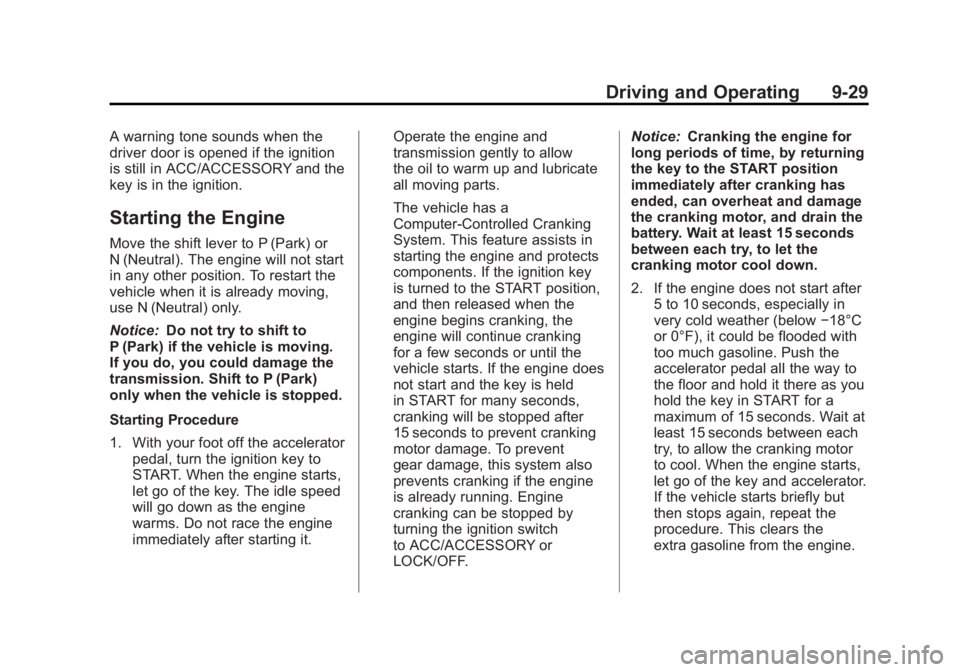 Driving and Operating 9-29

A warning tone sounds when the driver door is opened if the ignition is still in ACC/ACCESSORY and the key is in the ignition.

Starting the Engine

Move the shift lever to P (Park) or N (Neutral). The engine will not start in any other position. To restart the vehicle when it is already moving, use N (Neutral) only.

Notice: Do not try to shift to P (Park) if the vehicle is moving. If you do, you could damage the transmission. Shift to P (Park) only when the vehicle is stopped.

Starting Procedure

1. With your foot off the accelerator pedal, turn the ignition key to START. When the engine starts, let go of the key. The idle speed will go down as the engine warms. Do not race the engine immediately after starting it.

Operate the engine and transmission gently to allow the oil to warm up and lubricate all moving parts.

The vehicle has a Computer-Controlled Cranking System. This feature assists in starting the engine and protects components. If the ignition key is turned to the START position, and then released when the engine begins cranking, the engine will continue cranking for a few seconds or until the vehicle starts. If the engine does not start and the key is held in START for many seconds, cranking will be stopped after 15 seconds to prevent cranking motor damage. To prevent gear damage, this system also prevents cranking if the engine is already running. Engine cranking can be stopped by turning the ignition switch to ACC/ACCESSORY or LOCK/OFF.

Notice: Cranking the engine for long periods of time, by returning the key to the START position immediately after cranking has ended, can overheat and damage the cranking motor, and drain the battery. Wait at least 15 seconds between each try, to let the cranking motor cool down.

2. If the engine does not start after 5 to 10 seconds, especially in very cold weather (below −18°C or 0°F), it could be flooded with too much gasoline. Push the accelerator pedal all the way to the floor and hold it there as you hold the key in START for a maximum of 15 seconds. Wait at least 15 seconds between each try, to allow the cranking motor to cool. When the engine starts, let go of the key and accelerator. If the vehicle starts briefly but then stops again, repeat the procedure. This clears the extra gasoline from the engine.

carmanualsonline.info